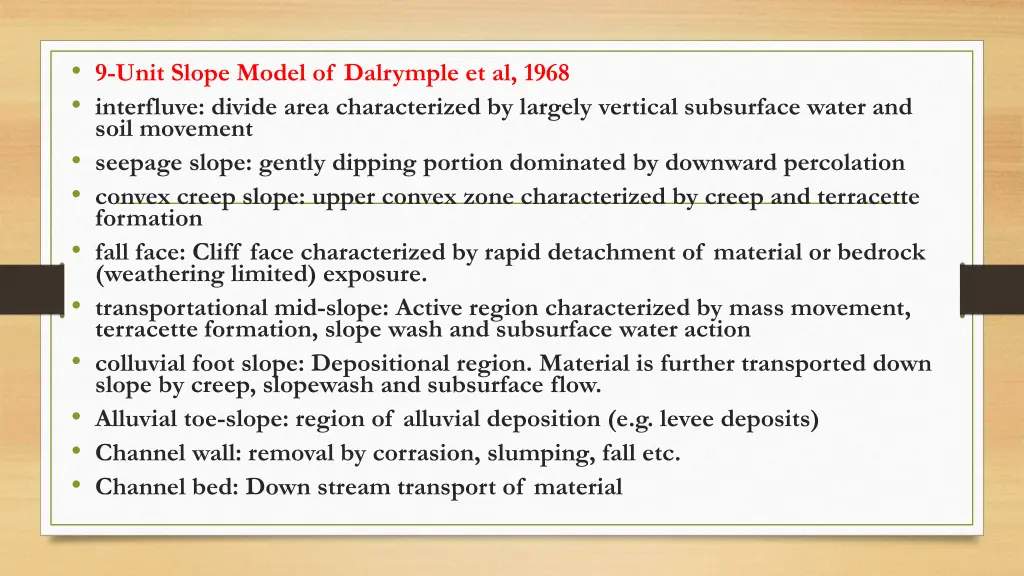 • 9-Unit Slope Model of Dalrymple et al, 1968
• interfluve: divide area characterized by largely vertical subsurface water and soil movement
• seepage slope: gently dipping portion dominated by downward percolation
• convex creep slope: upper convex zone characterized by creep and terracette formation
• fall face: Cliff face characterized by rapid detachment of material or bedrock (weathering limited) exposure.
• transportational mid-slope: Active region characterized by mass movement, terracette formation, slope wash and subsurface water action
• colluvial foot slope: Depositional region. Material is further transported down slope by creep, slopewash and subsurface flow.
• Alluvial toe-slope: region of alluvial deposition (e.g. levee deposits)
• Channel wall: removal by corrasion, slumping, fall etc.
• Channel bed: Down stream transport of material